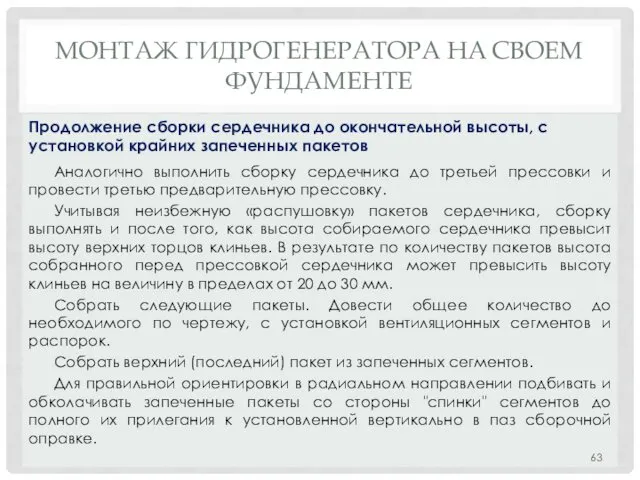 МОНТАЖ ГИДРОГЕНЕРАТОРА НА СВОЕМ ФУНДАМЕНТЕ

Продолжение сборки сердечника до окончательной высоты, с установкой крайних запеченных пакетов

Аналогично выполнить сборку сердечника до третьей прессовки и провести третью предварительную прессовку.

Учитывая неизбежную «распушовку» пакетов сердечника, сборку выполнять и после того, как высота собираемого сердечника превысит высоту верхних торцов клиньев. В результате по количеству пакетов высота собранного перед прессовкой сердечника может превысить высоту клиньев на величину в пределах от 20 до 30 мм.

Собрать следующие пакеты. Довести общее количество до необходимого по чертежу, с установкой вентиляционных сегментов и распорок.

Собрать верхний (последний) пакет из запеченных сегментов.

Для правильной ориентировки в радиальном направлении подбивать и обколачивать запеченные пакеты со стороны "спинки" сегментов до полного их прилегания к установленной вертикально в паз сборочной оправке.

63